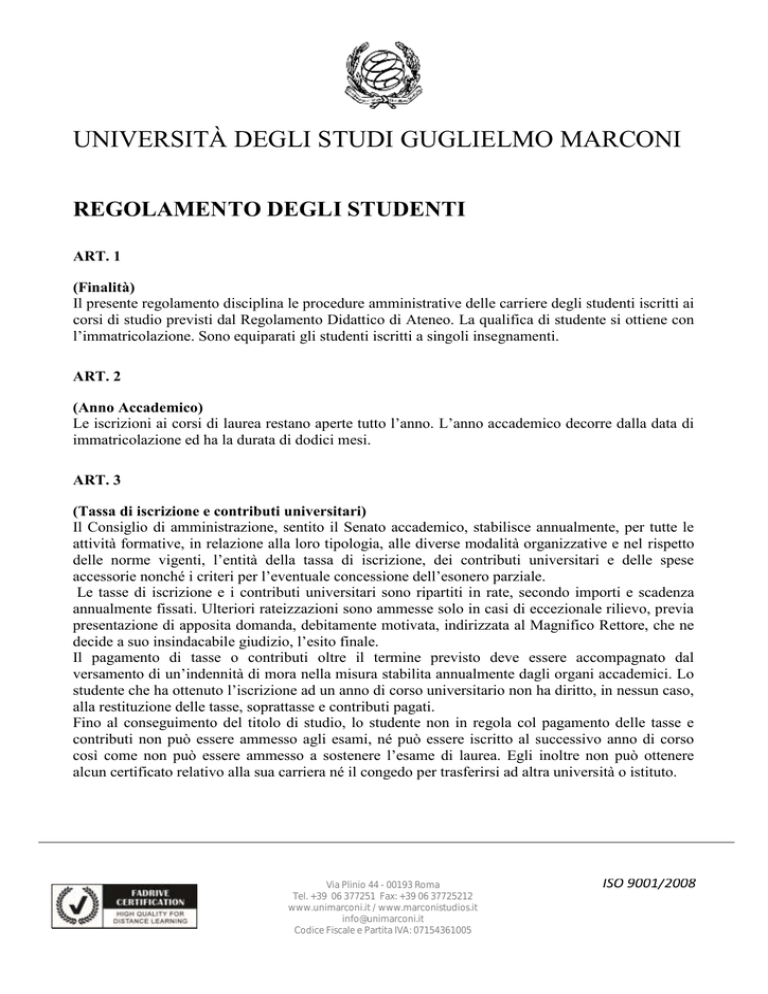 UNIVERSITÀ DEGLI STUDI GUGLIELMO MARCONI

REGOLAMENTO DEGLI STUDENTI

ART. 1

(Finalità)
Il presente regolamento disciplina le procedure amministrative delle carriere degli studenti iscritti ai corsi di studio previsti dal Regolamento Didattico di Ateneo. La qualifica di studente si ottiene con l'immatricolazione. Sono equiparati gli studenti iscritti a singoli insegnamenti.

ART. 2

(Anno Accademico)
Le iscrizioni ai corsi di laurea restano aperte tutto l'anno. L'anno accademico decorre dalla data di immatricolazione ed ha la durata di dodici mesi.

ART. 3

(Tassa di iscrizione e contributi universitari)
Il Consiglio di amministrazione, sentito il Senato accademico, stabilisce annualmente, per tutte le attività formative, in relazione alla loro tipologia, alle diverse modalità organizzative e nel rispetto delle norme vigenti, l'entità della tassa di iscrizione, dei contributi universitari e delle spese accessorie nonché i criteri per l'eventuale concessione dell'esonero parziale.
Le tasse di iscrizione e i contributi universitari sono ripartiti in rate, secondo importi e scadenza annualmente fissati. Ulteriori rateizzazioni sono ammesse solo in casi di eccezionale rilievo, previa presentazione di apposita domanda, debitamente motivata, indirizzata al Magnifico Rettore, che ne decide a suo insindacabile giudizio, l'esito finale.
Il pagamento di tasse o contributi oltre il termine previsto deve essere accompagnato dal versamento di un'indennità di mora nella misura stabilita annualmente dagli organi accademici. Lo studente che ha ottenuto l'iscrizione ad un anno di corso universitario non ha diritto, in nessun caso, alla restituzione delle tasse, soprattasse e contributi pagati.
Fino al conseguimento del titolo di studio, lo studente non in regola col pagamento delle tasse e contributi non può essere ammesso agli esami, né può essere iscritto al successivo anno di corso così come non può essere ammesso a sostenere l'esame di laurea. Egli inoltre non può ottenere alcun certificato relativo alla sua carriera né il congedo per trasferirsi ad altra università o istituto.

FADRIVE CERTIFICATION
HIGH QUALITY FOR DISTANCE LEARNING

Via Plinio 44 - 00193 Roma
Tel. +39 06 377251 Fax: +39 06 37725212
www.unimarconi.it / www.marconistudios.it
info@unimarconi.it
Codice Fiscale e Partita IVA: 07154361005

ISO 9001/2008